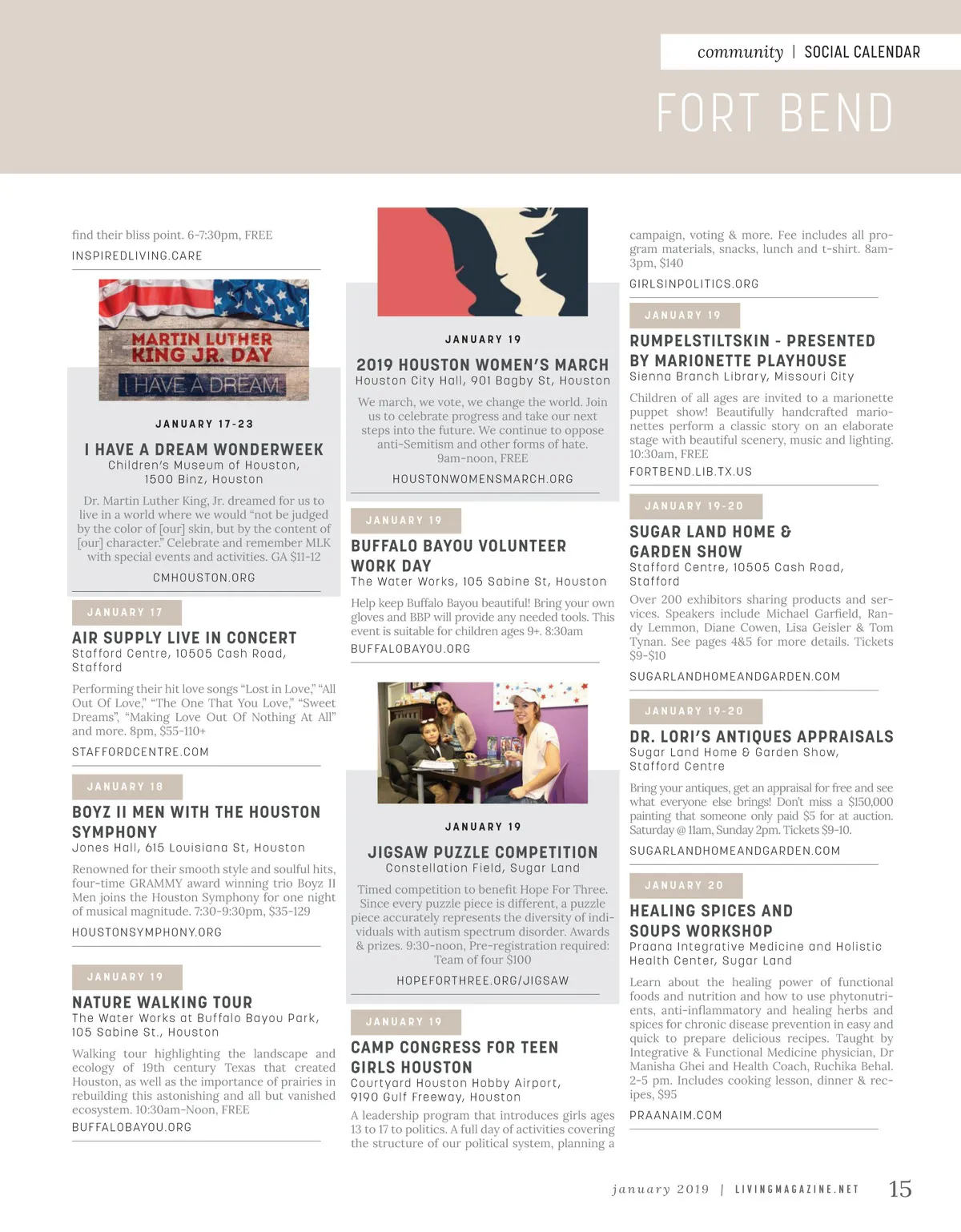 community | SOCIAL CALENDAR

FORT BEND

find their bliss point. 6-7:30pm, FREE

INSPIREDLIVING.CARE

MARTIN LUTHER KING JR. DAY

I HAVE A DREAM

JANUARY 17-23

I HAVE A DREAM WONDERWEEK

Children's Museum of Houston, 1500 Binz, Houston

Dr. Martin Luther King, Jr. dreamed for us to live in a world where we would "not be judged by the color of [our] skin, but by the content of [our] character." Celebrate and remember MLK with special events and activities. GA $11-12

CMHOUSTON.ORG

JANUARY 17

AIR SUPPLY LIVE IN CONCERT

Stafford Centre, 10505 Cash Road, Stafford

Performing their hit love songs "Lost in Love," "All Out Of Love," "The One That You Love," "Sweet Dreams", "Making Love Out Of Nothing At All" and more. 8pm, $55-110+

STAFFORDCENTRE.COM

JANUARY 18

BOYZ II MEN WITH THE HOUSTON SYMPHONY

Jones Hall, 615 Louisiana St, Houston

Renowned for their smooth style and soulful hits, four-time GRAMMY award winning trio Boyz II Men joins the Houston Symphony for one night of musical magnitude. 7:30-9:30pm, $35-129

HOUSTONSYMPHONY.ORG

JANUARY 19

NATURE WALKING TOUR

The Water Works at Buffalo Bayou Park, 105 Sabine St., Houston

Walking tour highlighting the landscape and ecology of 19th century Texas that created Houston, as well as the importance of prairies in rebuilding this astonishing and all but vanished ecosystem. 10:30am-Noon, FREE

BUFFALOBAYOU.ORG

JANUARY 19

2019 HOUSTON WOMEN'S MARCH

Houston City Hall, 901 Bagby St, Houston

We march, we vote, we change the world. Join us to celebrate progress and take our next steps into the future. We continue to oppose anti-Semitism and other forms of hate. 9am-noon, FREE

HOUSTONWOMENSMARCH.ORG

JANUARY 19

BUFFALO BAYOU VOLUNTEER WORK DAY

The Water Works, 105 Sabine St, Houston

Help keep Buffalo Bayou beautiful! Bring your own gloves and BBP will provide any needed tools. This event is suitable for children ages 9+. 8:30am

BUFFALOBAYOU.ORG

JANUARY 19

JIGSAW PUZZLE COMPETITION

Constellation Field, Sugar Land

Timed competition to benefit Hope For Three. Since every puzzle piece is different, a puzzle piece accurately represents the diversity of individuals with autism spectrum disorder. Awards & prizes. 9:30-noon, Pre-registration required: Team of four $100

HOPEFORTHREE.ORG/JIGSAW

JANUARY 19

CAMP CONGRESS FOR TEEN GIRLS HOUSTON

Courtyard Houston Hobby Airport, 9190 Gulf Freeway, Houston

A leadership program that introduces girls ages 13 to 17 to politics. A full day of activities covering the structure of our political system, planning a campaign, voting & more. Fee includes all program materials, snacks, lunch and t-shirt. 8am-3pm, $140

GIRLSINPOLITICS.ORG

JANUARY 19

RUMPELSTILTSKIN - PRESENTED BY MARIONETTE PLAYHOUSE

Sienna Branch Library, Missouri City

Children of all ages are invited to a marionette puppet show! Beautifully handcrafted marionettes perform a classic story on an elaborate stage with beautiful scenery, music and lighting. 10:30am, FREE

FORTBEND.LIB.TX.US

JANUARY 19-20

SUGAR LAND HOME & GARDEN SHOW

Stafford Centre, 10505 Cash Road, Stafford

Over 200 exhibitors sharing products and services. Speakers include Michael Garfield, Randy Lemmon, Diane Cowen, Lisa Geisler & Tom Tynan. See pages 4&5 for more details. Tickets $9-$10

SUGARLANDHOMEANDGARDEN.COM

JANUARY 19-20

DR. LORI'S ANTIQUES APPRAISALS

Sugar Land Home & Garden Show, Stafford Centre

Bring your antiques, get an appraisal for free and see what everyone else brings! Don't miss a $150,000 painting that someone only paid $5 for at auction. Saturday @ 11am, Sunday 2pm. Tickets $9-10.

SUGARLANDHOMEANDGARDEN.COM

JANUARY 20

HEALING SPICES AND SOUPS WORKSHOP

Praana Integrative Medicine and Holistic Health Center, Sugar Land

Learn about the healing power of functional foods and nutrition and how to use phytonutrients, anti-inflammatory and healing herbs and spices for chronic disease prevention in easy and quick to prepare delicious recipes. Taught by Integrative & Functional Medicine physician, Dr Manisha Ghei and Health Coach, Ruchika Behal. 2-5 pm. Includes cooking lesson, dinner & recipes, $95

PRAANAIM.COM

january 2019 | LIVINGMAGAZINE.NET 15